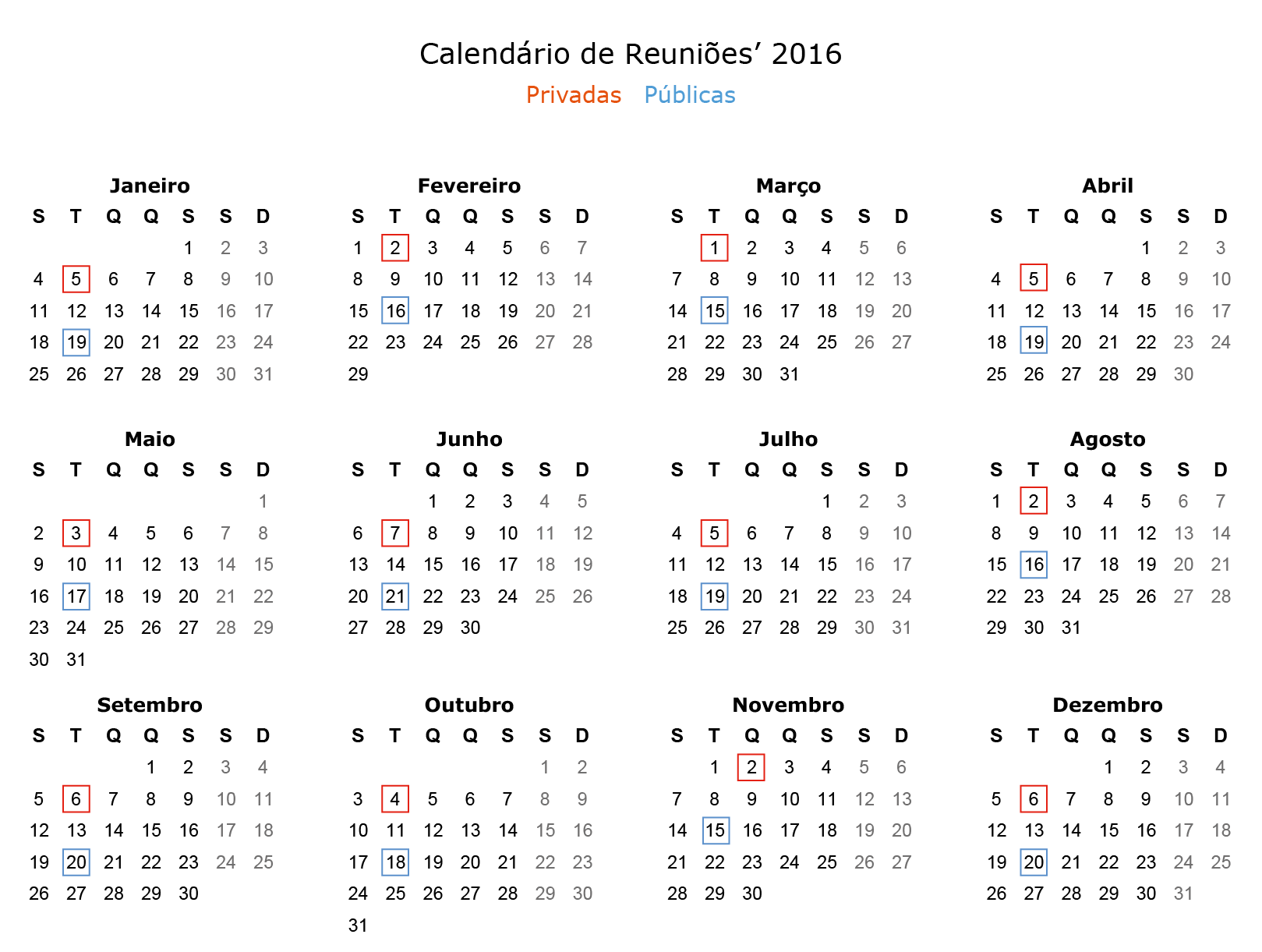 Calendário de Reuniões’ 2016

Privadas Públicas

Janeiro

| S | T | Q | Q | S | S | D |
|---|---|---|---|---|---|---|
| | | | | 1 | 2 | 3 |
| 4 | 5 | 6 | 7 | 8 | 9 | 10 |
| 11 | 12 | 13 | 14 | 15 | 16 | 17 |
| 18 | 19 | 20 | 21 | 22 | 23 | 24 |
| 25 | 26 | 27 | 28 | 29 | 30 | 31 |

Fevereiro

| S | T | Q | Q | S | S | D |
|---|---|---|---|---|---|---|
| 1 | 2 | 3 | 4 | 5 | 6 | 7 |
| 8 | 9 | 10 | 11 | 12 | 13 | 14 |
| 15 | 16 | 17 | 18 | 19 | 20 | 21 |
| 22 | 23 | 24 | 25 | 26 | 27 | 28 |
| 29 | | | | | | |

Março

| S | T | Q | Q | S | S | D |
|---|---|---|---|---|---|---|
| | 1 | 2 | 3 | 4 | 5 | 6 |
| 7 | 8 | 9 | 10 | 11 | 12 | 13 |
| 14 | 15 | 16 | 17 | 18 | 19 | 20 |
| 21 | 22 | 23 | 24 | 25 | 26 | 27 |
| 28 | 29 | 30 | 31 | | | |

Abril

| S | T | Q | Q | S | S | D |
|---|---|---|---|---|---|---|
| | | | | 1 | 2 | 3 |
| 4 | 5 | 6 | 7 | 8 | 9 | 10 |
| 11 | 12 | 13 | 14 | 15 | 16 | 17 |
| 18 | 19 | 20 | 21 | 22 | 23 | 24 |
| 25 | 26 | 27 | 28 | 29 | 30 | |

Maio

| S | T | Q | Q | S | S | D |
|---|---|---|---|---|---|---|
| | | | | | | 1 |
| 2 | 3 | 4 | 5 | 6 | 7 | 8 |
| 9 | 10 | 11 | 12 | 13 | 14 | 15 |
| 16 | 17 | 18 | 19 | 20 | 21 | 22 |
| 23 | 24 | 25 | 26 | 27 | 28 | 29 |
| 30 | 31 | | | | | |

Junho

| S | T | Q | Q | S | S | D |
|---|---|---|---|---|---|---|
| | | 1 | 2 | 3 | 4 | 5 |
| 6 | 7 | 8 | 9 | 10 | 11 | 12 |
| 13 | 14 | 15 | 16 | 17 | 18 | 19 |
| 20 | 21 | 22 | 23 | 24 | 25 | 26 |
| 27 | 28 | 29 | 30 | | | |

Julho

| S | T | Q | Q | S | S | D |
|---|---|---|---|---|---|---|
| | | | | 1 | 2 | 3 |
| 4 | 5 | 6 | 7 | 8 | 9 | 10 |
| 11 | 12 | 13 | 14 | 15 | 16 | 17 |
| 18 | 19 | 20 | 21 | 22 | 23 | 24 |
| 25 | 26 | 27 | 28 | 29 | 30 | 31 |

Agosto

| S | T | Q | Q | S | S | D |
|---|---|---|---|---|---|---|
| 1 | 2 | 3 | 4 | 5 | 6 | 7 |
| 8 | 9 | 10 | 11 | 12 | 13 | 14 |
| 15 | 16 | 17 | 18 | 19 | 20 | 21 |
| 22 | 23 | 24 | 25 | 26 | 27 | 28 |
| 29 | 30 | 31 | | | | |

Setembro

| S | T | Q | Q | S | S | D |
|---|---|---|---|---|---|---|
| | | | 1 | 2 | 3 | 4 |
| 5 | 6 | 7 | 8 | 9 | 10 | 11 |
| 12 | 13 | 14 | 15 | 16 | 17 | 18 |
| 19 | 20 | 21 | 22 | 23 | 24 | 25 |
| 26 | 27 | 28 | 29 | 30 | | |

Outubro

| S | T | Q | Q | S | S | D |
|---|---|---|---|---|---|---|
| | | | | | 1 | 2 |
| 3 | 4 | 5 | 6 | 7 | 8 | 9 |
| 10 | 11 | 12 | 13 | 14 | 15 | 16 |
| 17 | 18 | 19 | 20 | 21 | 22 | 23 |
| 24 | 25 | 26 | 27 | 28 | 29 | 30 |
| 31 | | | | | | |

Novembro

| S | T | Q | Q | S | S | D |
|---|---|---|---|---|---|---|
| | 1 | 2 | 3 | 4 | 5 | 6 |
| 7 | 8 | 9 | 10 | 11 | 12 | 13 |
| 14 | 15 | 16 | 17 | 18 | 19 | 20 |
| 21 | 22 | 23 | 24 | 25 | 26 | 27 |
| 28 | 29 | 30 | | | | |

Dezembro

| S | T | Q | Q | S | S | D |
|---|---|---|---|---|---|---|
| | | | 1 | 2 | 3 | 4 |
| 5 | 6 | 7 | 8 | 9 | 10 | 11 |
| 12 | 13 | 14 | 15 | 16 | 17 | 18 |
| 19 | 20 | 21 | 22 | 23 | 24 | 25 |
| 26 | 27 | 28 | 29 | 30 | 31 | |